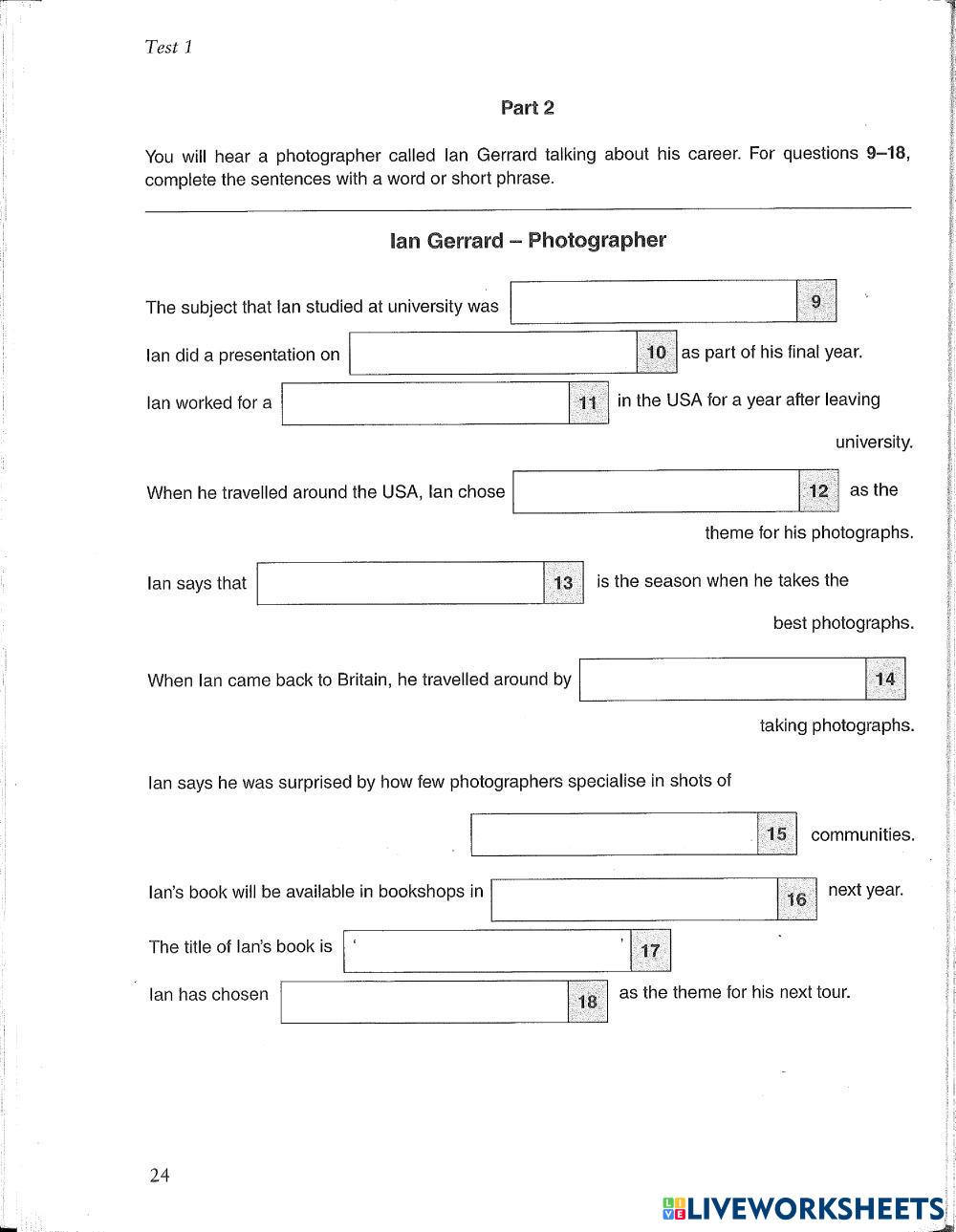 Test 1

Part 2

You will hear a photographer called Ian Gerrard talking about his career. For questions 9–18, complete the sentences with a word or short phrase.

Ian Gerrard – Photographer

The subject that Ian studied at university was 9

Ian did a presentation on 10 as part of his final year.

Ian worked for a 11 in the USA for a year after leaving university.

When he travelled around the USA, Ian chose 12 as the theme for his photographs.

Ian says that 13 is the season when he takes the best photographs.

When Ian came back to Britain, he travelled around by 14 taking photographs.

Ian says he was surprised by how few photographers specialise in shots of 15 communities.

Ian's book will be available in bookshops in 16 next year.

The title of Ian's book is ' ' 17

Ian has chosen 18 as the theme for his next tour.

24

LIVEWORKSHEETS